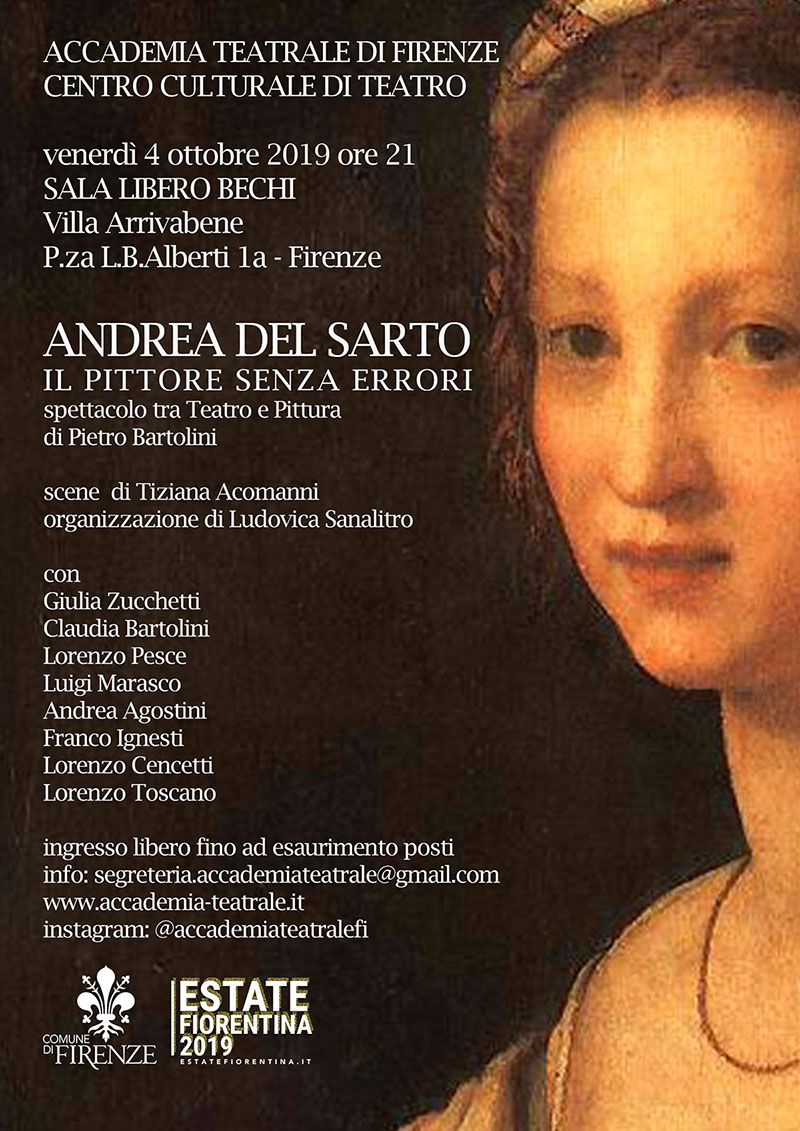 ACCADEMIA TEATRALE DI FIRENZE
CENTRO CULTURALE DI TEATRO

venerdì 4 ottobre 2019 ore 21
SALA LIBERO BECHI
Villa Arrivabene
P.za L.B.Alberti 1a - Firenze

ANDREA DEL SARTO
IL PITTORE SENZA ERRORI
spettacolo tra Teatro e Pittura
di Pietro Bartolini

scene di Tiziana Acomanni
organizzazione di Ludovica Sanalitro

con
Giulia Zucchetti
Claudia Bartolini
Lorenzo Pesce
Luigi Marasco
Andrea Agostini
Franco Ignesti
Lorenzo Cencetti
Lorenzo Toscano

ingresso libero fino ad esaurimento posti
info: segreteria.accademiateatrale@gmail.com
www.accademia-teatrale.it
instagram: @accademiateatralefi

COMUNE DI FIRENZE

ESTATE FIORENTINA 2019
ESTATEFIORENTINA.IT